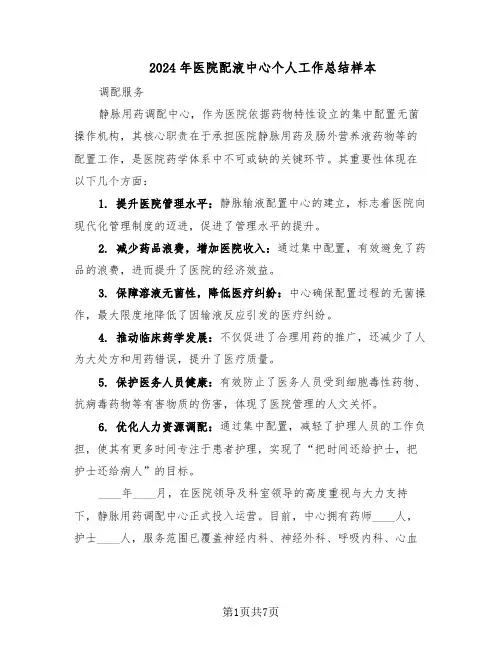 2024年医院配液中心个人工作总结样本

调配服务

静脉用药调配中心，作为医院依据药物特性设立的集中配置无菌操作机构，其核心职责在于承担医院静脉用药及肠外营养液药物等的配置工作，是医院药学体系中不可或缺的关键环节。其重要性体现在以下几个方面：

1. 提升医院管理水平：静脉输液配置中心的建立，标志着医院向现代化管理制度的迈进，促进了管理水平的提升。

2. 减少药品浪费，增加医院收入：通过集中配置，有效避免了药品的浪费，进而提升了医院的经济效益。

3. 保障溶液无菌性，降低医疗纠纷：中心确保配置过程的无菌操作，最大限度地降低了因输液反应引发的医疗纠纷。

4. 推动临床药学发展：不仅促进了合理用药的推广，还减少了人为大处方和用药错误，提升了医疗质量。

5. 保护医务人员健康：有效防止了医务人员受到细胞毒性药物、抗病毒药物等有害物质的伤害，体现了医院管理的人文关怀。

6. 优化人力资源调配：通过集中配置，减轻了护理人员的工作负担，使其有更多时间专注于患者护理，实现了“把时间还给护士，把护士还给病人”的目标。

____年____月，在医院领导及科室领导的高度重视与大力支持下，静脉用药调配中心正式投入运营。目前，中心拥有药师____人，护士____人，服务范围已覆盖神经内科、神经外科、呼吸内科、心血

第1页共7页